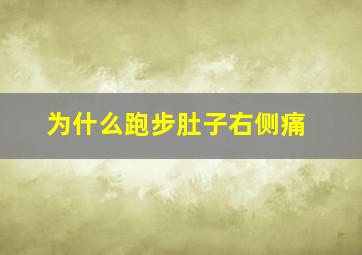 为什么跑步肚子右侧痛